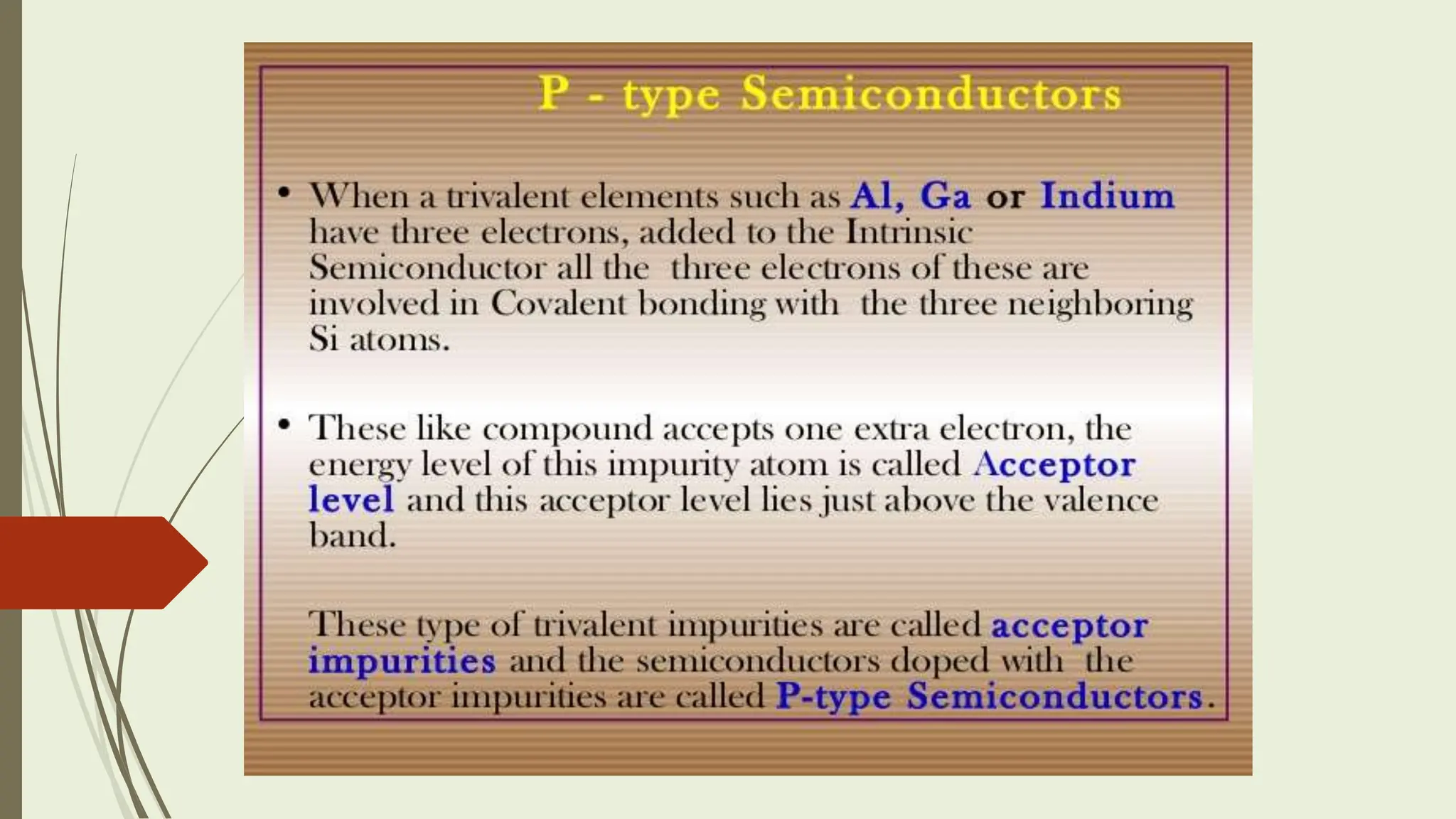 P - type Semiconductors

• When a trivalent elements such as Al, Ga or Indium have three electrons, added to the Intrinsic Semiconductor all the three electrons of these are involved in Covalent bonding with the three neighboring Si atoms.

• These like compound accepts one extra electron, the energy level of this impurity atom is called Acceptor level and this acceptor level lies just above the valence band.

These type of trivalent impurities are called acceptor impurities and the semiconductors doped with the acceptor impurities are called P-type Semiconductors.